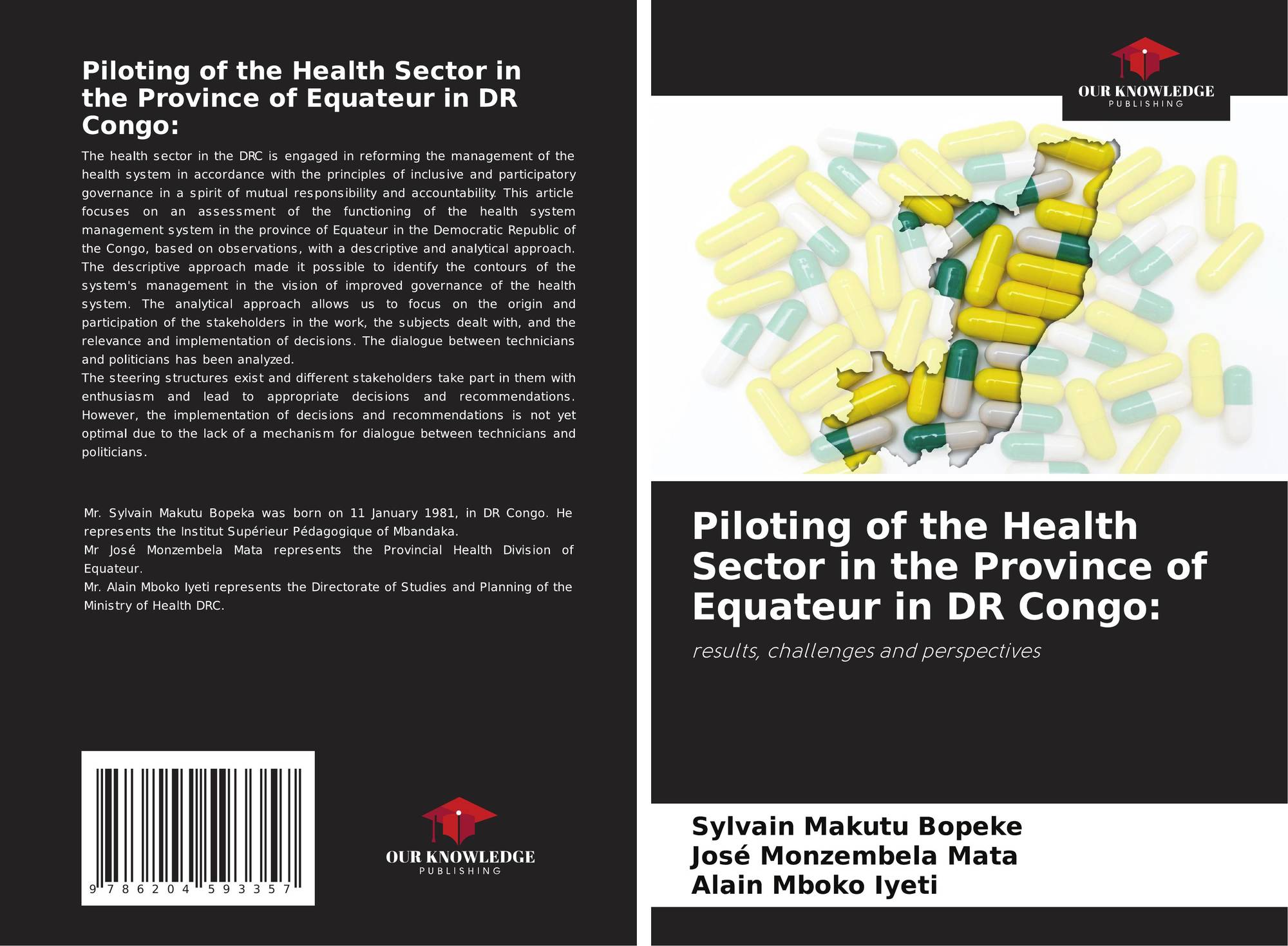 Piloting of the Health Sector in the Province of Equateur in DR Congo:

The health sector in the DRC is engaged in reforming the management of the health system in accordance with the principles of inclusive and participatory governance in a spirit of mutual responsibility and accountability. This article focuses on an assessment of the functioning of the health system management system in the province of Equateur in the Democratic Republic of the Congo, based on observations, with a descriptive and analytical approach. The descriptive approach made it possible to identify the contours of the system's management in the vision of improved governance of the health system. The analytical approach allows us to focus on the origin and participation of the stakeholders in the work, the subjects dealt with, and the relevance and implementation of decisions. The dialogue between technicians and politicians has been analyzed.

The steering structures exist and different stakeholders take part in them with enthusiasm and lead to appropriate decisions and recommendations. However, the implementation of decisions and recommendations is not yet optimal due to the lack of a mechanism for dialogue between technicians and politicians.

Mr. Sylvain Makutu Bopeka was born on 11 January 1981, in DR Congo. He represents the Institut Supérieur Pédagogique of Mbandaka.
Mr José Monzembela Mata represents the Provincial Health Division of Equateur.
Mr. Alain Mboko Iyeti represents the Directorate of Studies and Planning of the Ministry of Health DRC.

9 786204 593357

OUR KNOWLEDGE
PUBLISHING

OUR KNOWLEDGE
PUBLISHING

Piloting of the Health Sector in the Province of Equateur in DR Congo:

results, challenges and perspectives

Sylvain Makutu Bopeke
José Monzembela Mata
Alain Mboko Iyeti